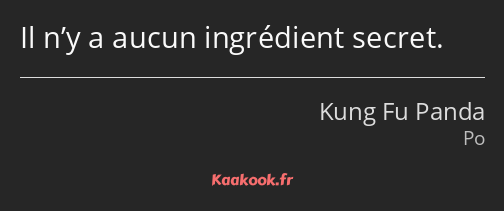 Il n’y a aucun ingrédient secret.

Kung Fu Panda
Po

Kaakook.fr